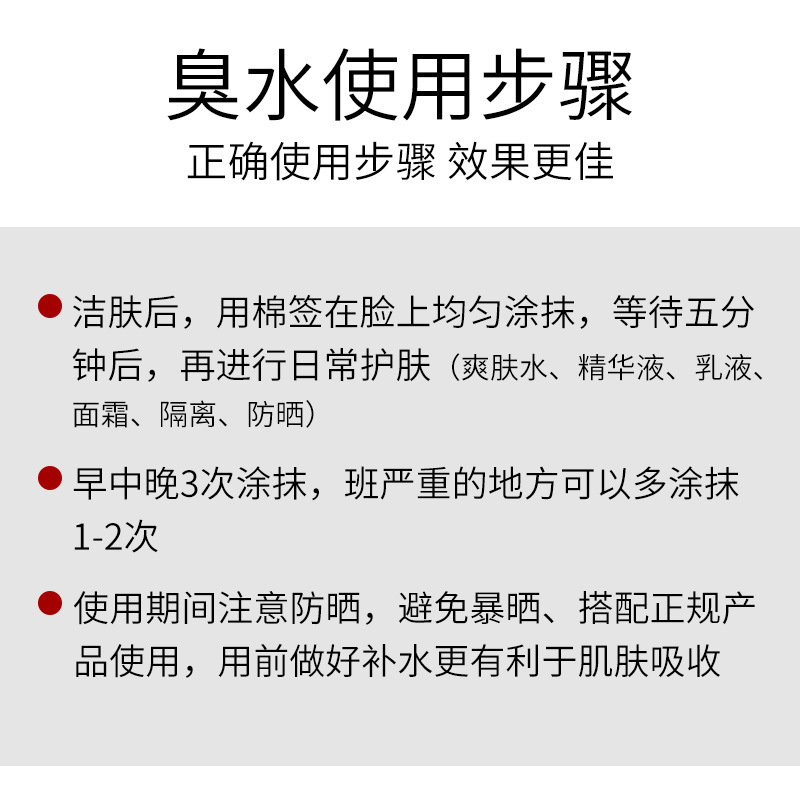 臭水使用步骤

正确使用步骤 效果更佳

• 洁肤后，用棉签在脸上均匀涂抹，等待五分钟后，再进行日常护肤（爽肤水、精华液、乳液、面霜、隔离、防晒）

• 早中晚3次涂抹，班严重的地方可以多涂抹1-2次

• 使用期间注意防晒，避免暴晒、搭配正规产品使用，用前做好补水更有利于肌肤吸收